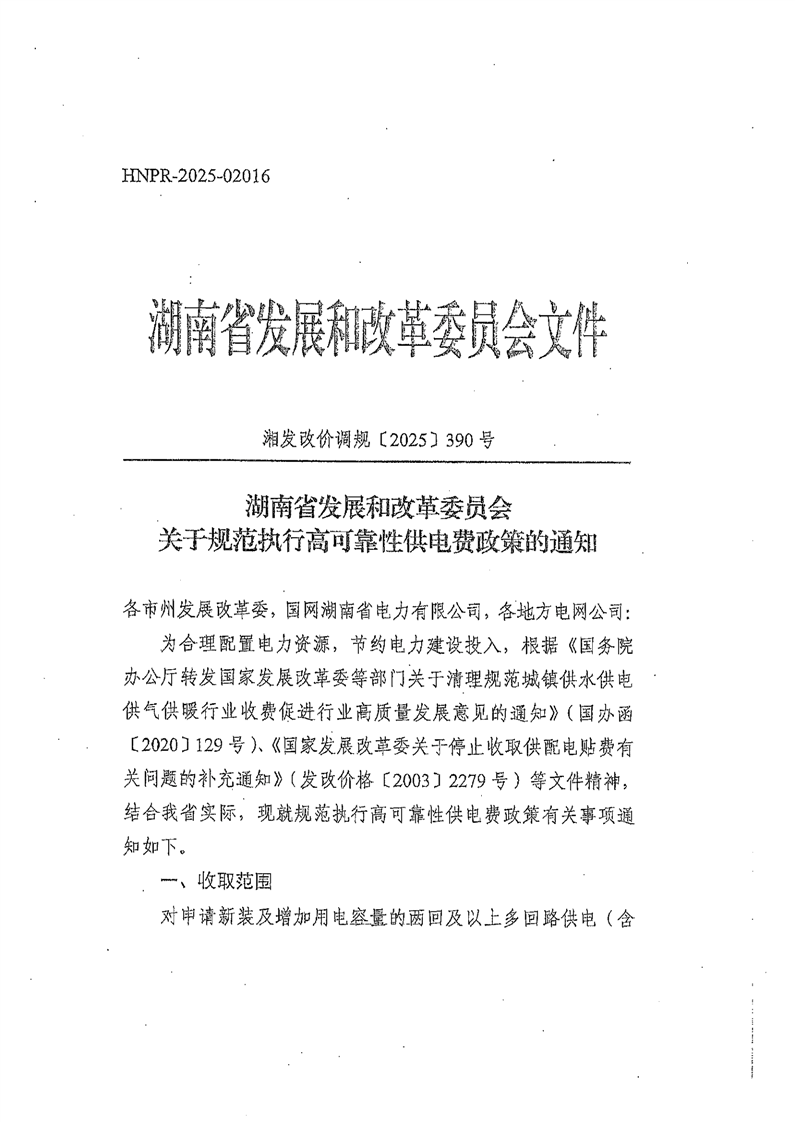 HNPR-2025-02016

湖南省发展和改革委员会文件

湘发改价调规〔2025〕390号

湖南省发展和改革委员会
关于规范执行高可靠性供电费政策的通知

各市州发展改革委，国网湖南省电力有限公司，各地方电网公司：

为合理配置电力资源，节约电力建设投入，根据《国务院办公厅转发国家发展改革委等部门关于清理规范城镇供水供电供气供暖行业收费促进行业高质量发展意见的通知》（国办函〔2020〕129号）、《国家发展改革委关于停止收取供配电贴费有关问题的补充通知》（发改价格〔2003〕2279号）等文件精神，结合我省实际，现就规范执行高可靠性供电费政策有关事项通知如下。

一、收取范围

对申请新装及增加用电容量的两回及以上多回路供电（含